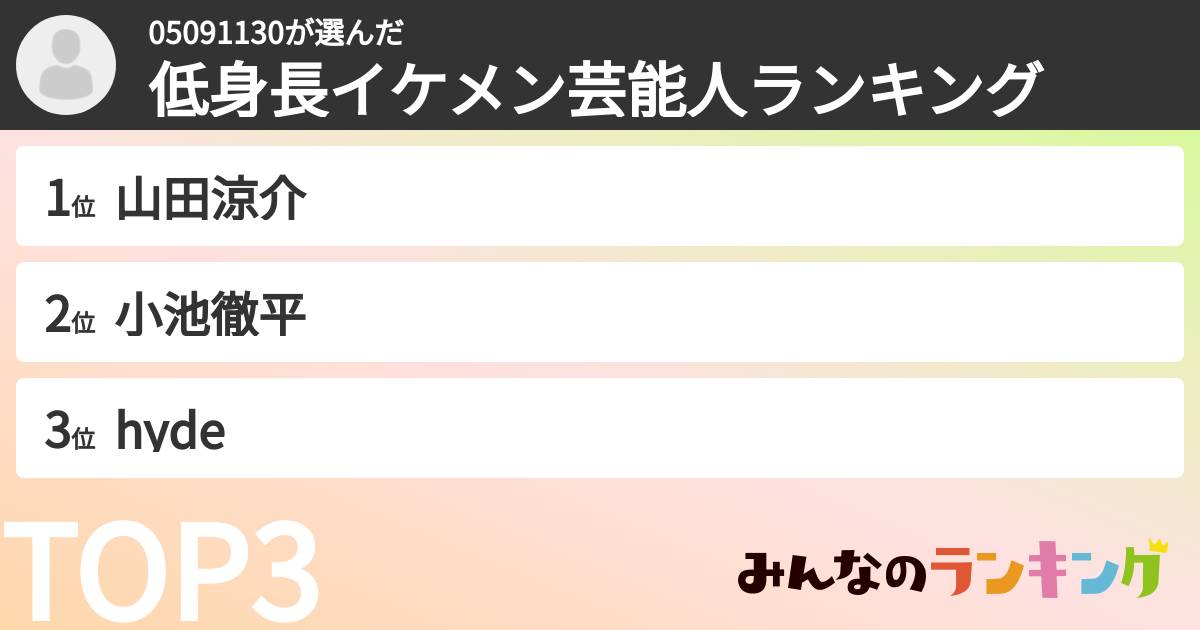 05091130が選んだ
低身長イケメン芸能人ランキング

1位 山田涼介

2位 小池徹平

3位 hyde

TOP3

みんなのランキング